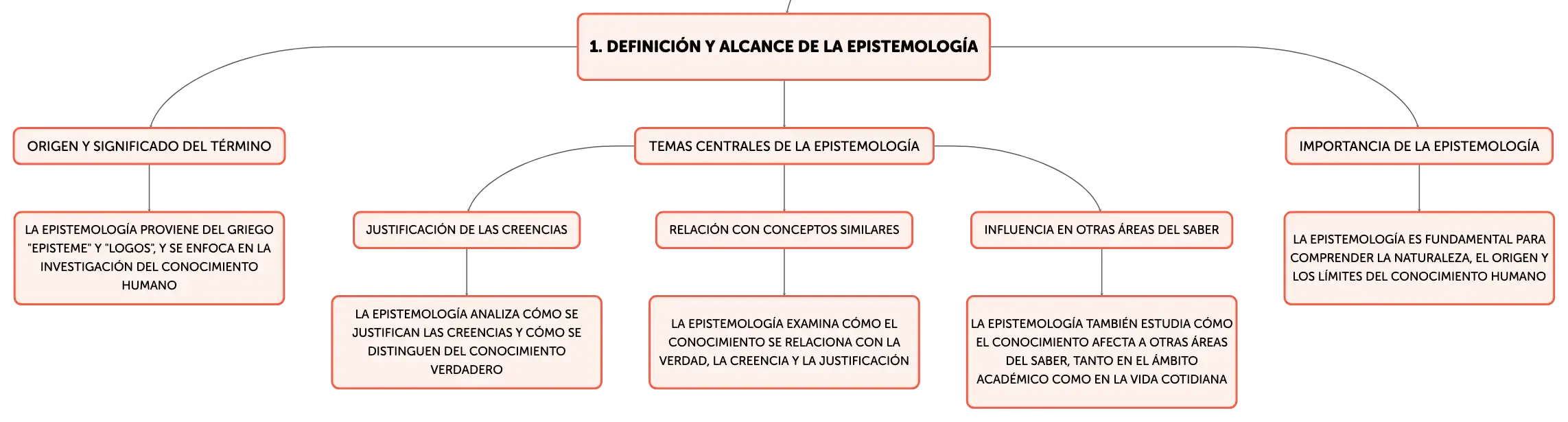 1. DEFINICIÓN Y ALCANCE DE LA EPISTEMOLOGÍA

ORIGEN Y SIGNIFICADO DEL TÉRMINO

LA EPISTEMOLOGÍA PROVIENE DEL GRIEGO "EPISTEME" Y "LOGOS", Y SE ENFOCA EN LA INVESTIGACIÓN DEL CONOCIMIENTO HUMANO

TEMAS CENTRALES DE LA EPISTEMOLOGÍA

JUSTIFICACIÓN DE LAS CREENCIAS

LA EPISTEMOLOGÍA ANALIZA CÓMO SE JUSTIFICAN LAS CREENCIAS Y CÓMO SE DISTINGUEN DEL CONOCIMIENTO VERDADERO

RELACIÓN CON CONCEPTOS SIMILARES

LA EPISTEMOLOGÍA EXAMINA CÓMO EL CONOCIMIENTO SE RELACIONA CON LA VERDAD, LA CREENCIA Y LA JUSTIFICACIÓN

INFLUENCIA EN OTRAS ÁREAS DEL SABER

LA EPISTEMOLOGÍA TAMBIÉN ESTUDIA CÓMO EL CONOCIMIENTO AFECTA A OTRAS ÁREAS DEL SABER, TANTO EN EL ÁMBITO ACADÉMICO COMO EN LA VIDA COTIDIANA

IMPORTANCIA DE LA EPISTEMOLOGÍA

LA EPISTEMOLOGÍA ES FUNDAMENTAL PARA COMPRENDER LA NATURALEZA, EL ORIGEN Y LOS LÍMITES DEL CONOCIMIENTO HUMANO